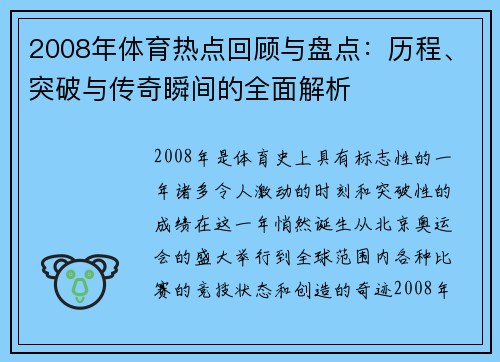 2008年体育热点回顾与盘点：历程、突破与传奇瞬间的全面解析

2008年是体育史上具有标志性的一年诸多令人激动的时刻和突破性的成绩在这一年悄然诞生从北京奥运会的盛大举行到全球范围内各种比赛的竞技状态和创造的奇迹2008年